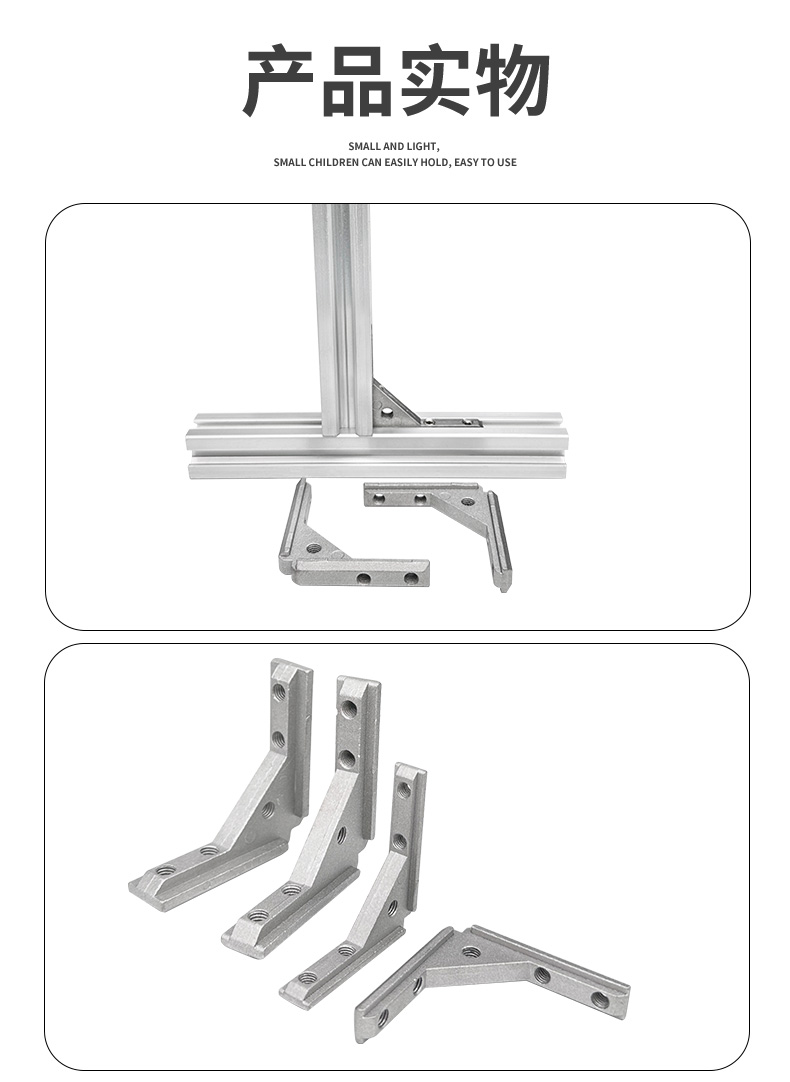 产品实物

SMALL AND LIGHT,
SMALL CHILDREN CAN EASILY HOLD, EASY TO USE